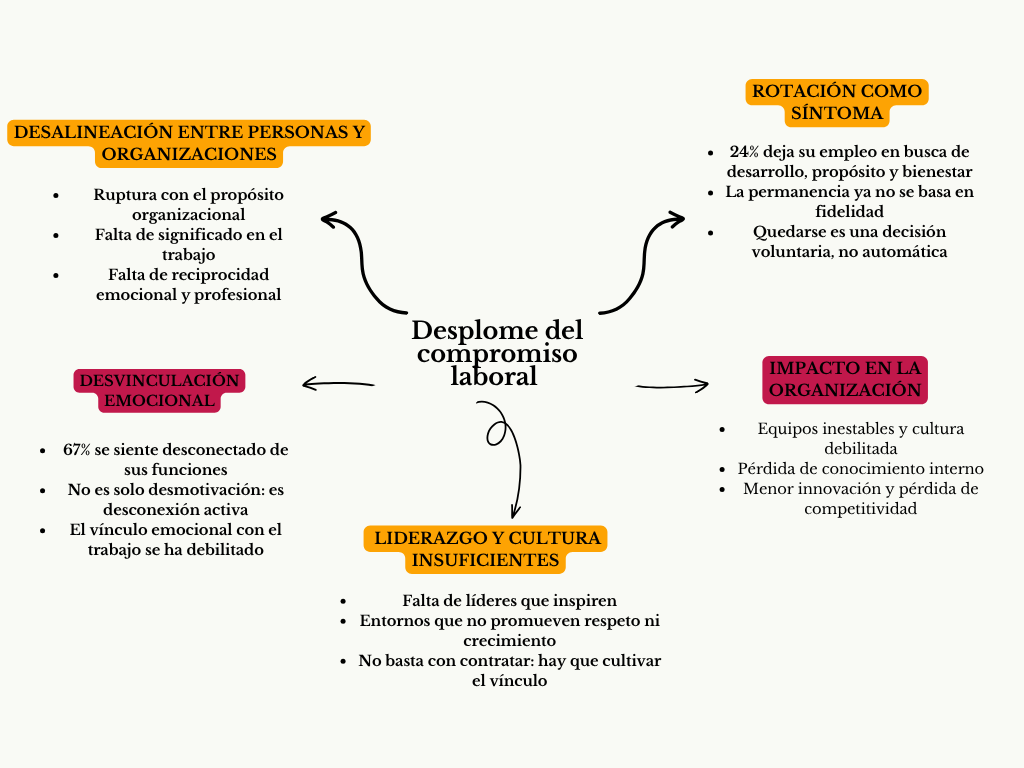 Desplome del compromiso laboral

DESALINEACIÓN ENTRE PERSONAS Y ORGANIZACIONES

- Ruptura con el propósito organizacional
- Falta de significado en el trabajo
- Falta de reciprocidad emocional y profesional

ROTACIÓN COMO SÍNTOMA

- 24% deja su empleo en busca de desarrollo, propósito y bienestar
- La permanencia ya no se basa en fidelidad
- Quedarse es una decisión voluntaria, no automática

DESVINCULACIÓN EMOCIONAL

- 67% se siente desconectado de sus funciones
- No es solo desmotivación: es desconexión activa
- El vínculo emocional con el trabajo se ha debilitado

IMPACTO EN LA ORGANIZACIÓN

- Equipos inestables y cultura debilitada
- Pérdida de conocimiento interno
- Menor innovación y pérdida de competitividad

LIDERAZGO Y CULTURA INSUFICIENTES

- Falta de líderes que inspiren
- Entornos que no promueven respeto ni crecimiento
- No basta con contratar: hay que cultivar el vínculo